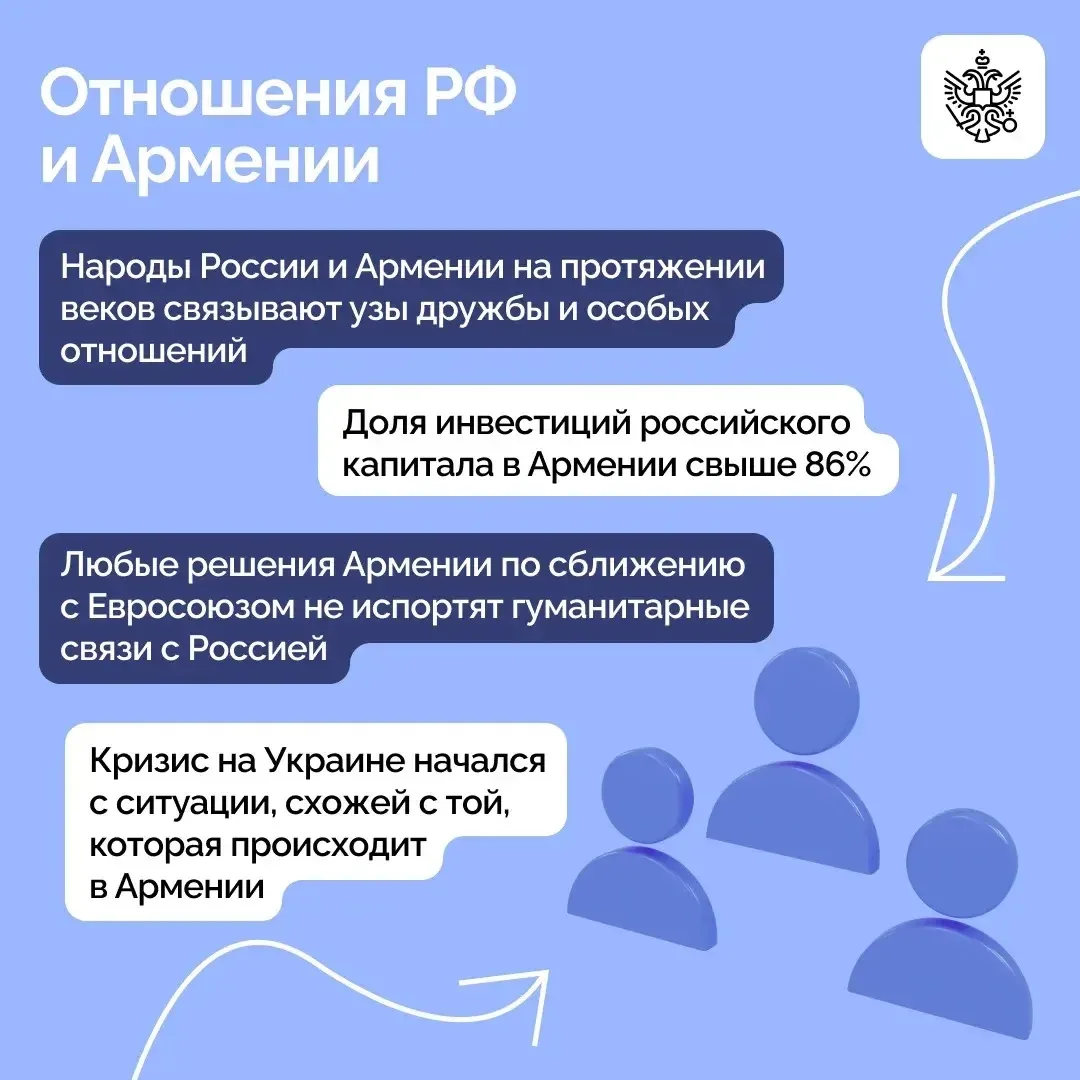 Отношения РФ и Армении

Народы России и Армении на протяжении веков связывают узы дружбы и особых отношений

Доля инвестиций российского капитала в Армении свыше 86%

Любые решения Армении по сближению с Евросоюзом не испортят гуманитарные связи с Россией

Кризис на Украине начался с ситуации, схожей с той, которая происходит в Армении